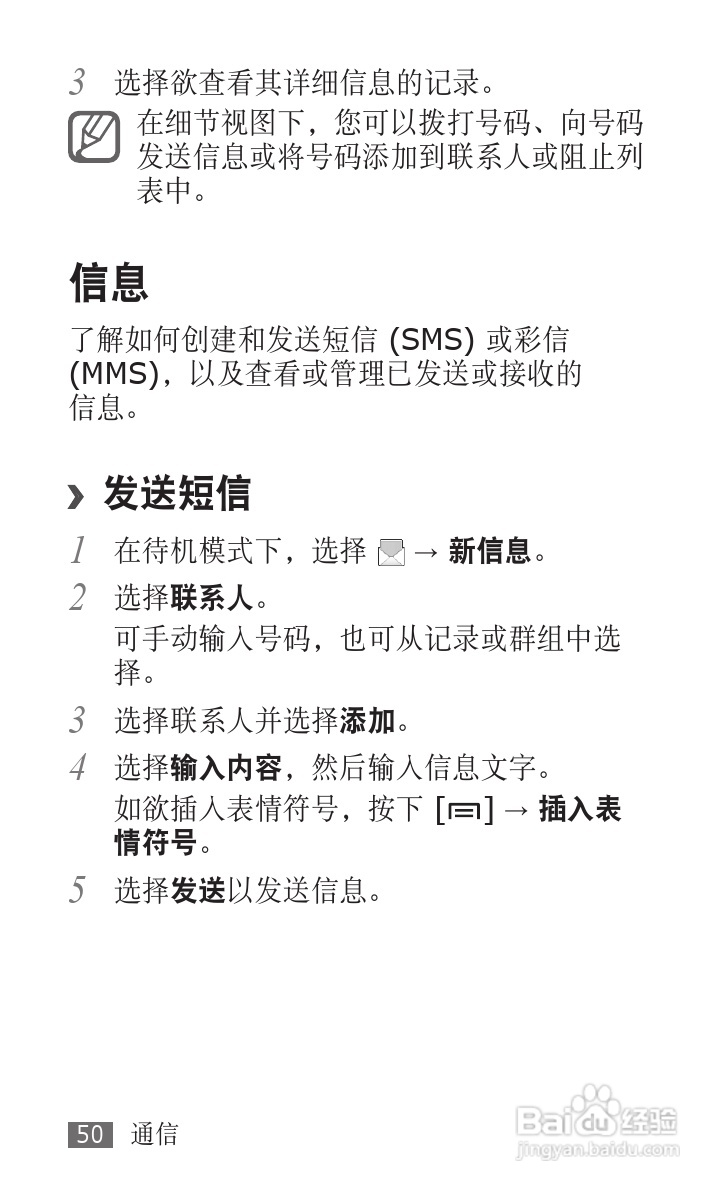 3 选择欲查看其详细信息的记录。

在细节视图下，您可以拨打号码、向号码发送信息或将号码添加到联系人或阻止列表中。

信息

了解如何创建和发送短信 (SMS) 或彩信 (MMS)，以及查看或管理已发送或接收的信息。

› 发送短信

1 在待机模式下，选择 → 新信息。

2 选择联系人。

可手动输入号码，也可从记录或群组中选择。

3 选择联系人并选择添加。

4 选择输入内容，然后输入信息文字。

如欲插入表情符号，按下 [ ] → 插入表情符号。

5 选择发送以发送信息。

50 通信

Baidu经验
jingyan.baidu.com